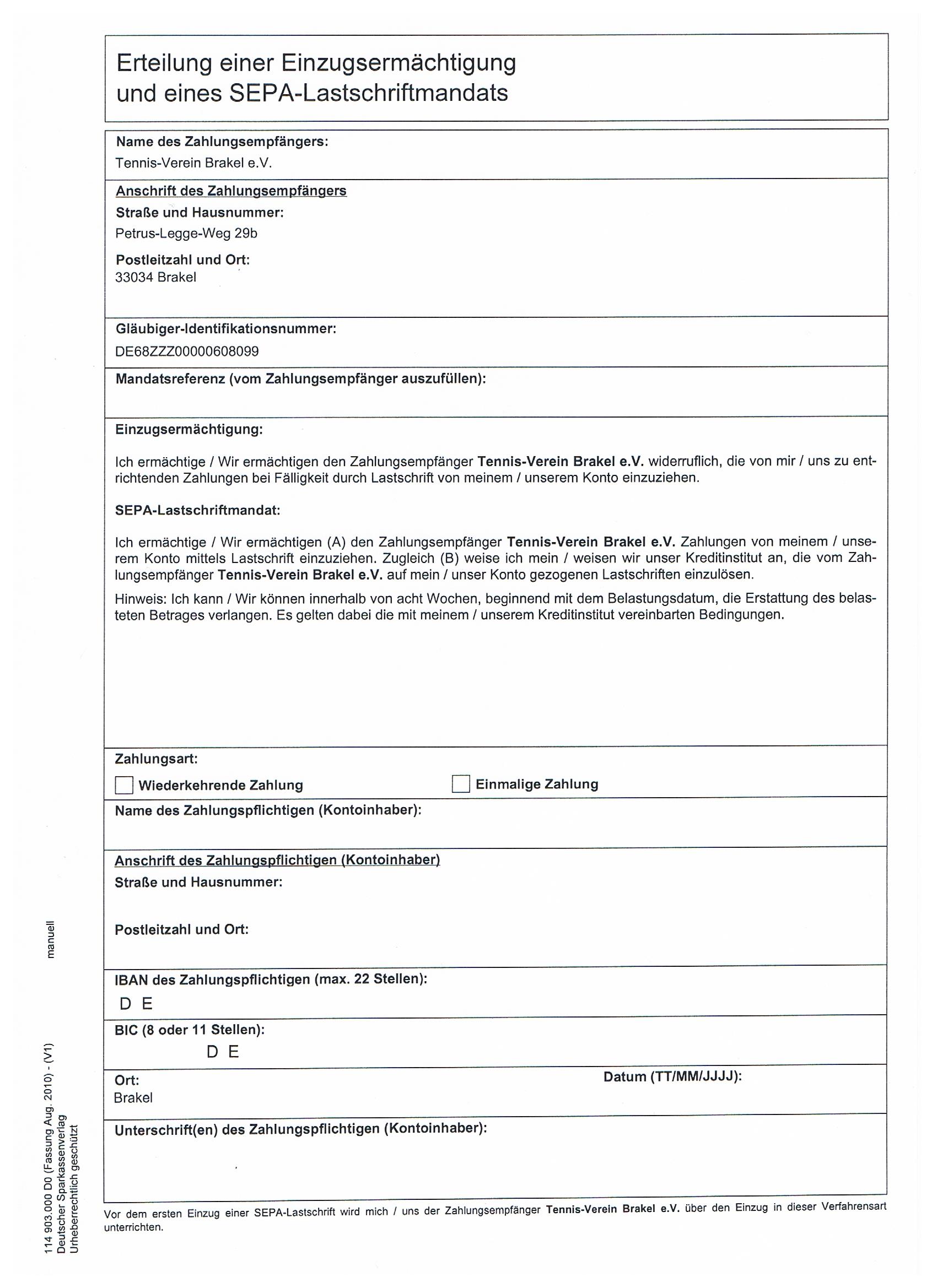 Erteilung einer Einzugsermächtigung und eines SEPA-Lastschriftmandats

Name des Zahlungsempfängers:
Tennis-Verein Brakel e.V.

Anschrift des Zahlungsempfängers
Straße und Hausnummer:
Petrus-Legge-Weg 29b
Postleitzahl und Ort:
33034 Brakel

Gläubiger-Identifikationsnummer:
DE68ZZZ00000608099

Mandatsreferenz (vom Zahlungsempfänger auszufüllen):

Einzugsermächtigung:

Ich ermächtige / Wir ermächtigen den Zahlungsempfänger Tennis-Verein Brakel e.V. widerruflich, die von mir / uns zu entrichtenden Zahlungen bei Fälligkeit durch Lastschrift von meinem / unserem Konto einzuziehen.

SEPA-Lastschriftmandat:

Ich ermächtige / Wir ermächtigen (A) den Zahlungsempfänger Tennis-Verein Brakel e.V. Zahlungen von meinem / unserem Konto mittels Lastschrift einzuziehen. Zugleich (B) weise ich mein / weisen wir unser Kreditinstitut an, die vom Zahlungsempfänger Tennis-Verein Brakel e.V. auf mein / unser Konto gezogenen Lastschriften einzulösen.

Hinweis: Ich kann / Wir können innerhalb von acht Wochen, beginnend mit dem Belastungsdatum, die Erstattung des belasteten Betrages verlangen. Es gelten dabei die mit meinem / unserem Kreditinstitut vereinbarten Bedingungen.

Zahlungsart:
Wiederkehrende Zahlung
Einmalige Zahlung

Name des Zahlungspflichtigen (Kontoinhaber):

Anschrift des Zahlungspflichtigen (Kontoinhaber)
Straße und Hausnummer:
Postleitzahl und Ort:

IBAN des Zahlungspflichtigen (max. 22 Stellen):
D E

BIC (8 oder 11 Stellen):
D E

Ort:
Brakel
Datum (TT/MM/JJJJ):

Unterschrift(en) des Zahlungspflichtigen (Kontoinhaber):

Vor dem ersten Einzug einer SEPA-Lastschrift wird mich / uns der Zahlungsempfänger Tennis-Verein Brakel e.V. über den Einzug in dieser Verfahrensart unterrichten.

manuell

114 903.000 D0 (Fassung Aug. 2010) - (V1)
Deutscher Sparkassenverlag
Urheberrechtlich geschützt